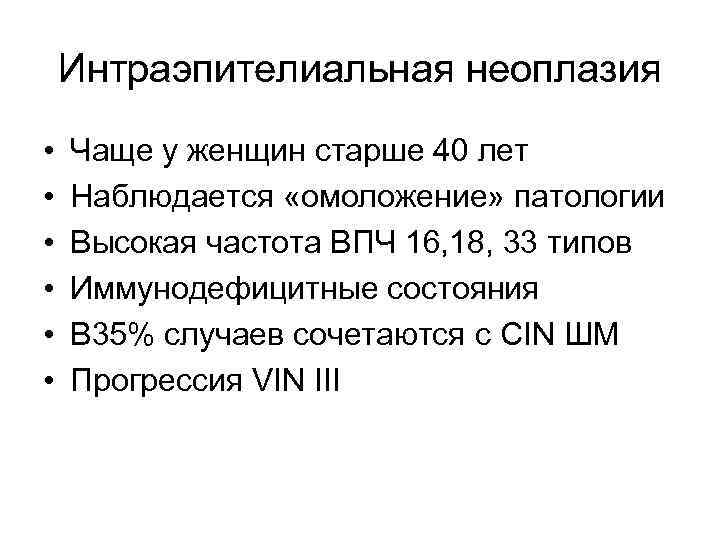 Интраэпителиальная неоплазия

• Чаще у женщин старше 40 лет
• Наблюдается «омоложение» патологии
• Высокая частота ВПЧ 16,18, 33 типов
• Иммунодефицитные состояния
• В35% случаев сочетаются с CIN ШМ
• Прогрессия VIN III